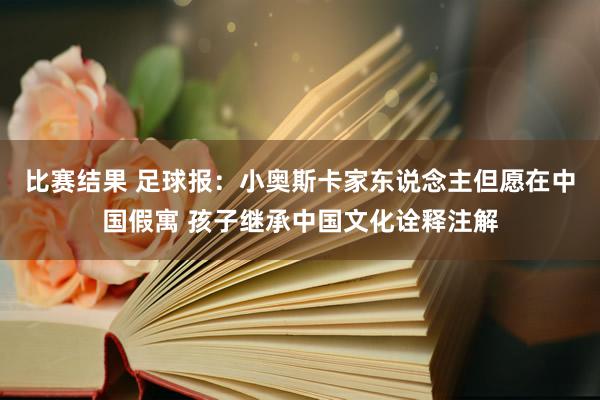 比赛结果 足球报：小奥斯卡家东说念主但愿在中国假寓 孩子继承中国文化诠释注解